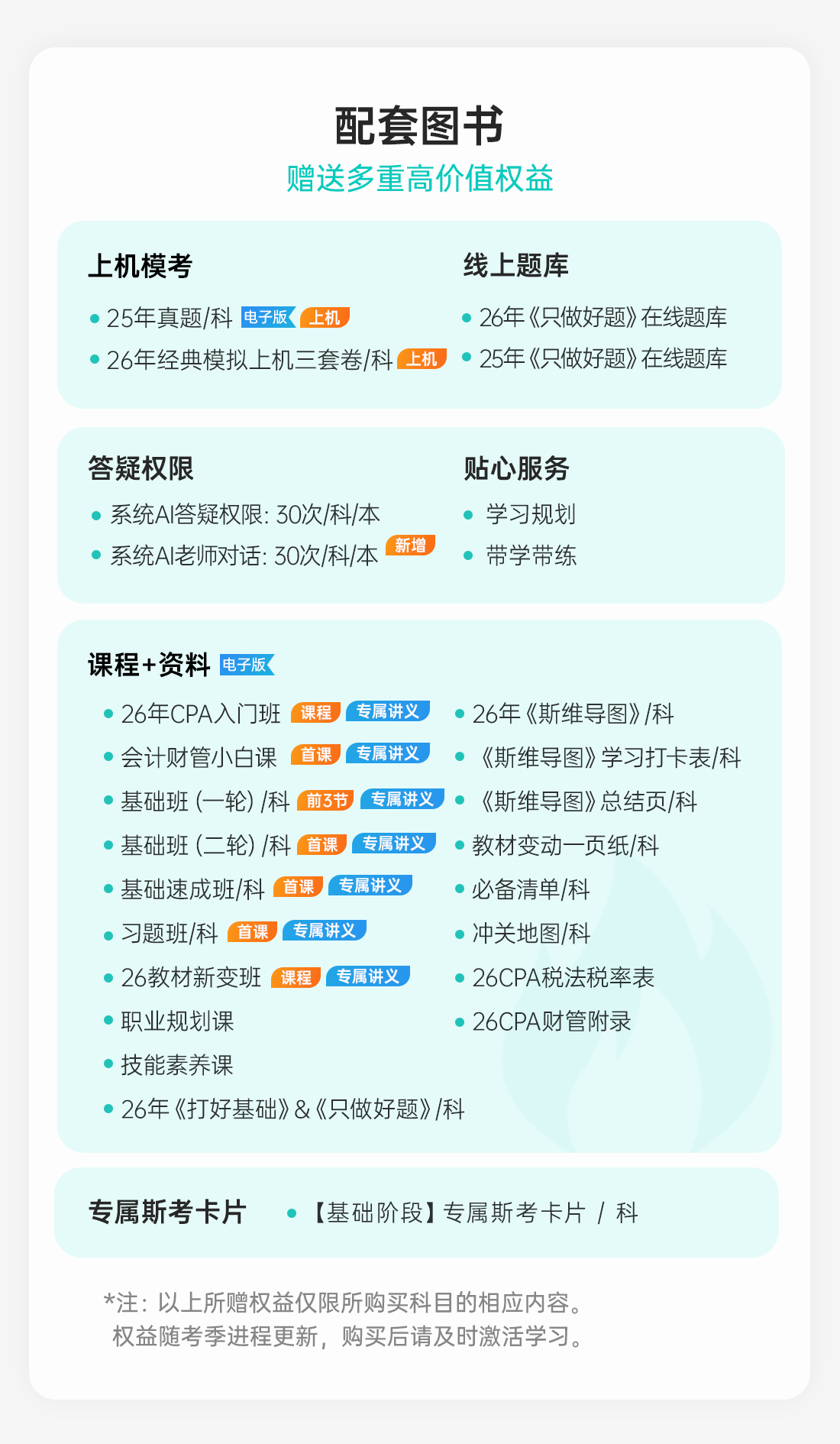 配套图书
赠送多重高价值权益

上机模考
• 25年真题/科 电子版 上机
• 26年经典模拟上机三套卷/科 上机

线上题库
• 26年《只做好题》在线题库
• 25年《只做好题》在线题库

答疑权限
• 系统AI答疑权限: 30次/科/本
• 系统AI老师对话: 30次/科/本 新增

贴心服务
• 学习规划
• 带学带练

课程+资料 电子版
• 26年CPA入门班 课程 专属讲义
• 会计财管小白课 首课 专属讲义
• 基础班（一轮）/科 前3节 专属讲义
• 基础班（二轮）/科 首课 专属讲义
• 基础速成班/科 首课 专属讲义
• 习题班/科 首课 专属讲义
• 26教材新变班 课程 专属讲义
• 职业规划课
• 技能素养课
• 26年《打好基础》&《只做好题》/科

• 26年《斯维导图》/科
• 《斯维导图》学习打卡表/科
• 《斯维导图》总结页/科
• 教材变动一页纸/科
• 必备清单/科
• 冲关地图/科
• 26CPA税法税率表
• 26CPA财管附录

专属斯考卡片 • 【基础阶段】专属斯考卡片 / 科

*注：以上所赠权益仅限所购买科目的相应内容。
权益随考季进程更新，购买后请及时激活学习。